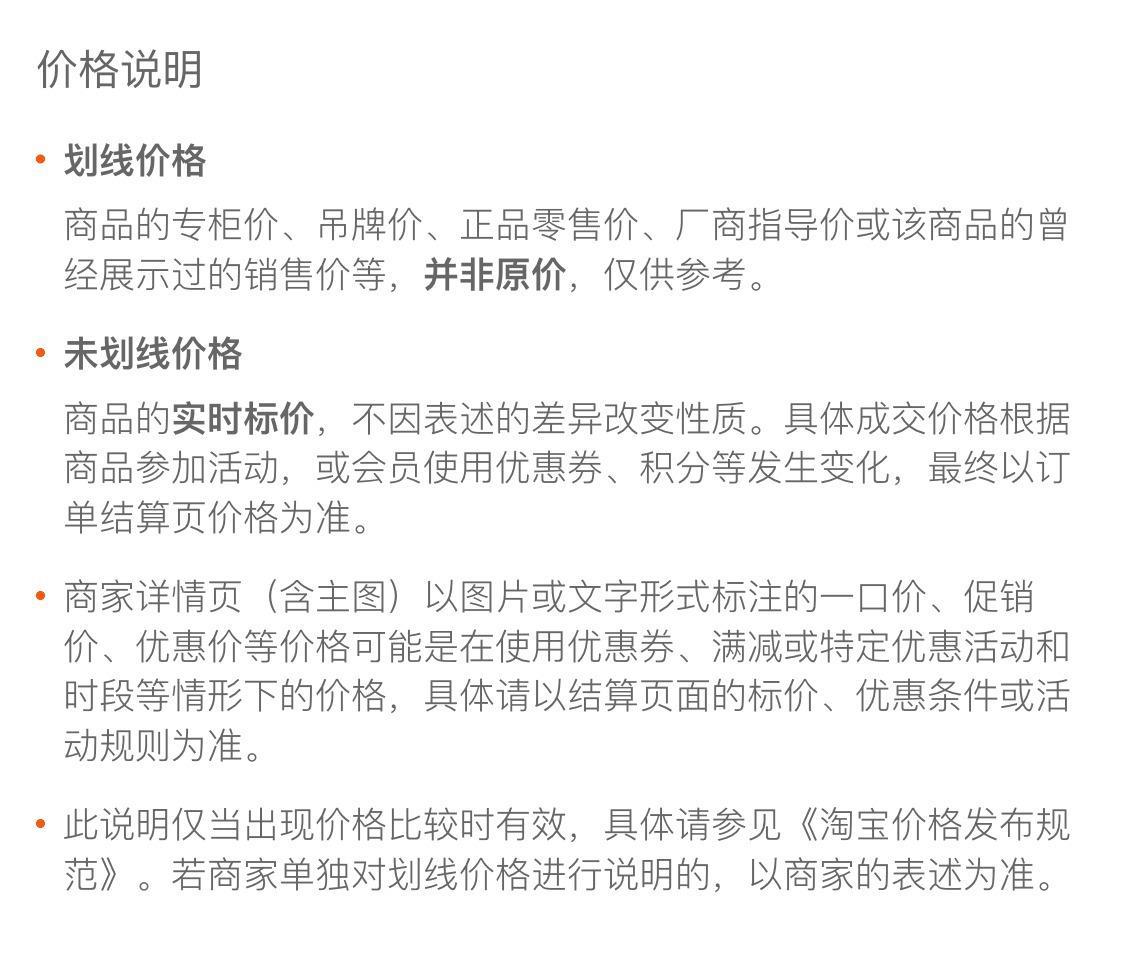 价格说明

• 划线价格

商品的专柜价、吊牌价、正品零售价、厂商指导价或该商品的曾经展示过的销售价等，并非原价，仅供参考。

• 未划线价格

商品的实时标价，不因表述的差异改变性质。具体成交价格根据商品参加活动，或会员使用优惠券、积分等发生变化，最终以订单结算页价格为准。

• 商家详情页（含主图）以图片或文字形式标注的一口价、促销价、优惠价等价格可能是在使用优惠券、满减或特定优惠活动和时段等情形下的价格，具体请以结算页面的标价、优惠条件或活动规则为准。

• 此说明仅当出现价格比较时有效，具体请参见《淘宝价格发布规范》。若商家单独对划线价格进行说明的，以商家的表述为准。